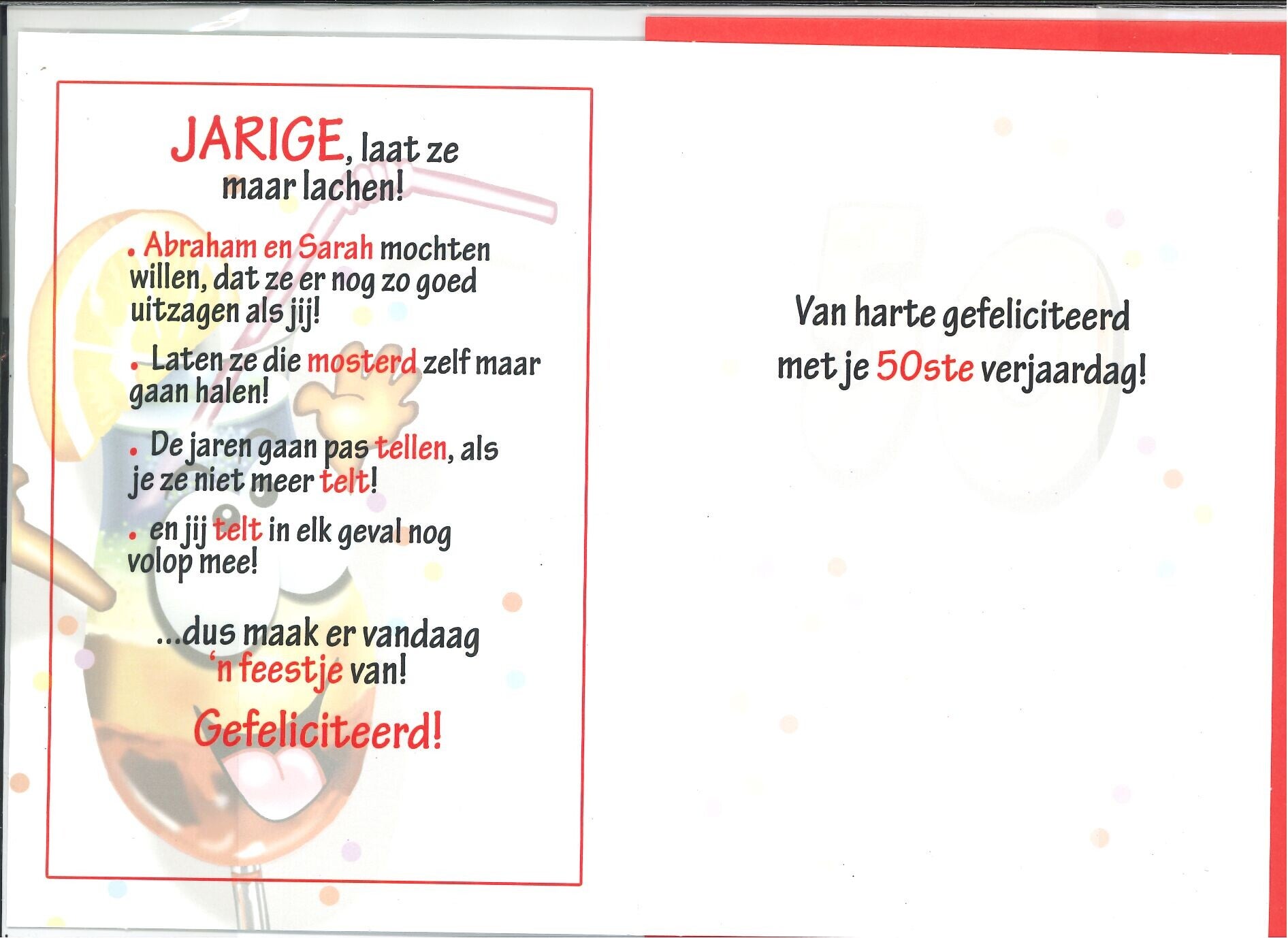 JARIGE, laat ze maar lachen!

• Abraham en Sarah mochten willen, dat ze er nog zo goed uitzagen als jij!

• Laten ze die mosterd zelf maar gaan halen!

• De jaren gaan pas tellen, als je ze niet meer telt!

• en jij telt in elk geval nog volop mee!

...dus maak er vandaag 'n feestje van!

Gefeliciteerd!

Van harte gefeliciteerd met je 50ste verjaardag!